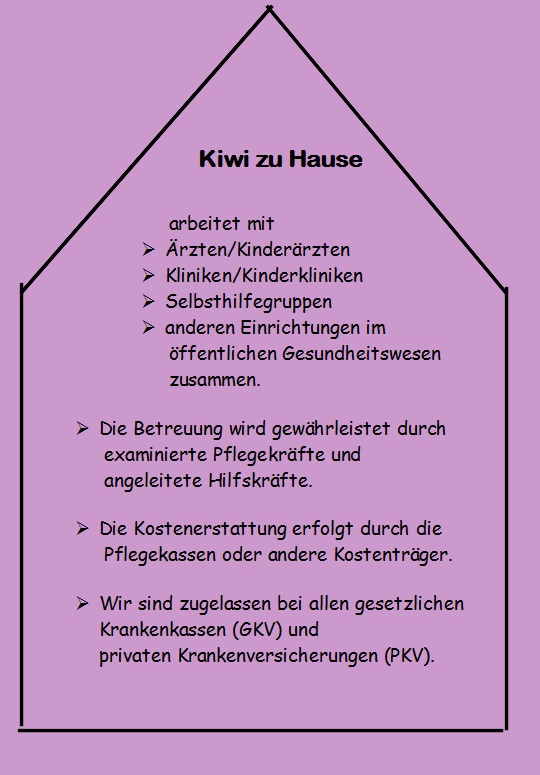 Kiwi zu Hause

arbeitet mit
➢ Ärzten/Kinderärzten
➢ Kliniken/Kinderkliniken
➢ Selbsthilfegruppen
➢ anderen Einrichtungen im öffentlichen Gesundheitswesen zusammen.

➢ Die Betreuung wird gewährleistet durch examinierte Pflegekräfte und angeleitete Hilfskräfte.

➢ Die Kostenerstattung erfolgt durch die Pflegekassen oder andere Kostenträger.

➢ Wir sind zugelassen bei allen gesetzlichen Krankenkassen (GKV) und privaten Krankenversicherungen (PKV).